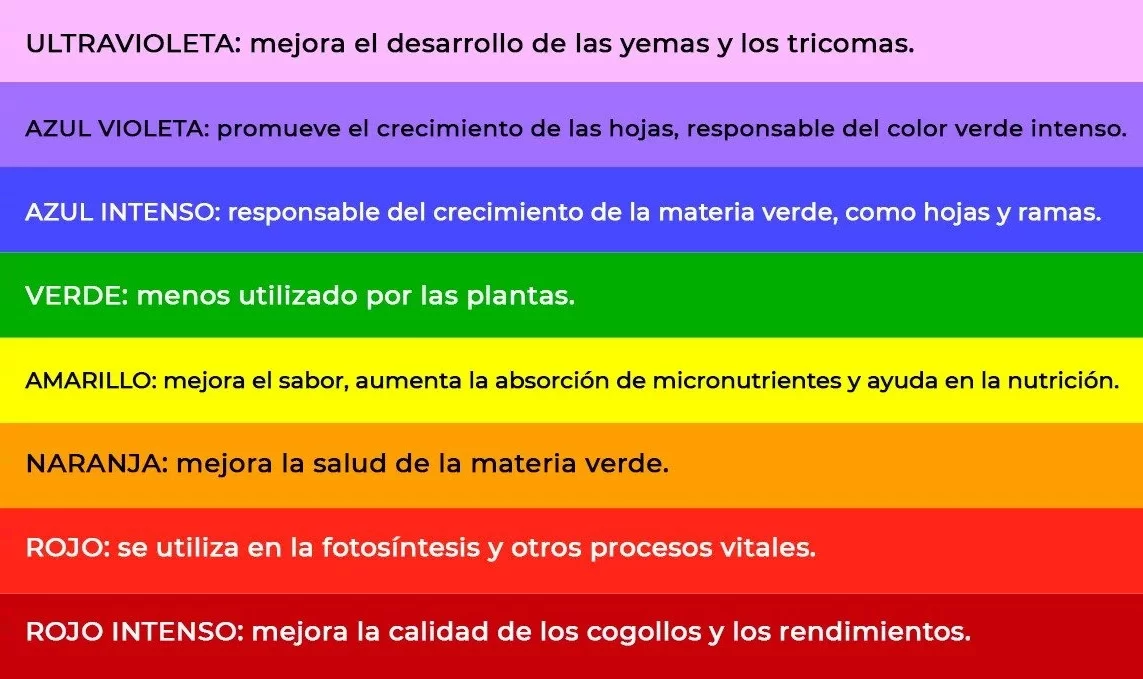 ULTRAVIOLETA: mejora el desarrollo de las yemas y los tricomas.

AZUL VIOLETA: promueve el crecimiento de las hojas, responsable del color verde intenso.

AZUL INTENSO: responsable del crecimiento de la materia verde, como hojas y ramas.

VERDE: menos utilizado por las plantas.

AMARILLO: mejora el sabor, aumenta la absorción de micronutrientes y ayuda en la nutrición.

NARANJA: mejora la salud de la materia verde.

ROJO: se utiliza en la fotosíntesis y otros procesos vitales.

ROJO INTENSO: mejora la calidad de los cogollos y los rendimientos.